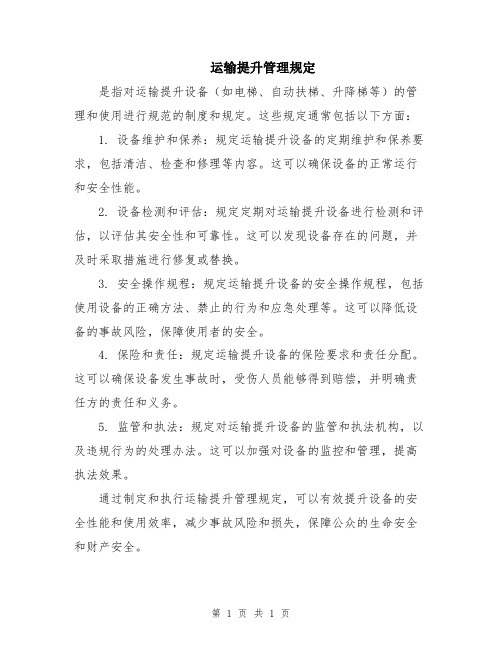 运输提升管理规定

是指对运输提升设备（如电梯、自动扶梯、升降梯等）的管理和使用进行规范的制度和规定。这些规定通常包括以下方面：

1. 设备维护和保养：规定运输提升设备的定期维护和保养要求，包括清洁、检查和修理等内容。这可以确保设备的正常运行和安全性能。

2. 设备检测和评估：规定定期对运输提升设备进行检测和评估，以评估其安全性和可靠性。这可以发现设备存在的问题，并及时采取措施进行修复或替换。

3. 安全操作规程：规定运输提升设备的安全操作规程，包括使用设备的正确方法、禁止的行为和应急处理等。这可以降低设备的事故风险，保障使用者的安全。

4. 保险和责任：规定运输提升设备的保险要求和责任分配。这可以确保设备发生事故时，受伤人员能够得到赔偿，并明确责任方的责任和义务。

5. 监管和执法：规定对运输提升设备的监管和执法机构，以及违规行为的处理办法。这可以加强对设备的监控和管理，提高执法效果。

通过制定和执行运输提升管理规定，可以有效提升设备的安全性能和使用效率，减少事故风险和损失，保障公众的生命安全和财产安全。

第 1 页 共 1 页